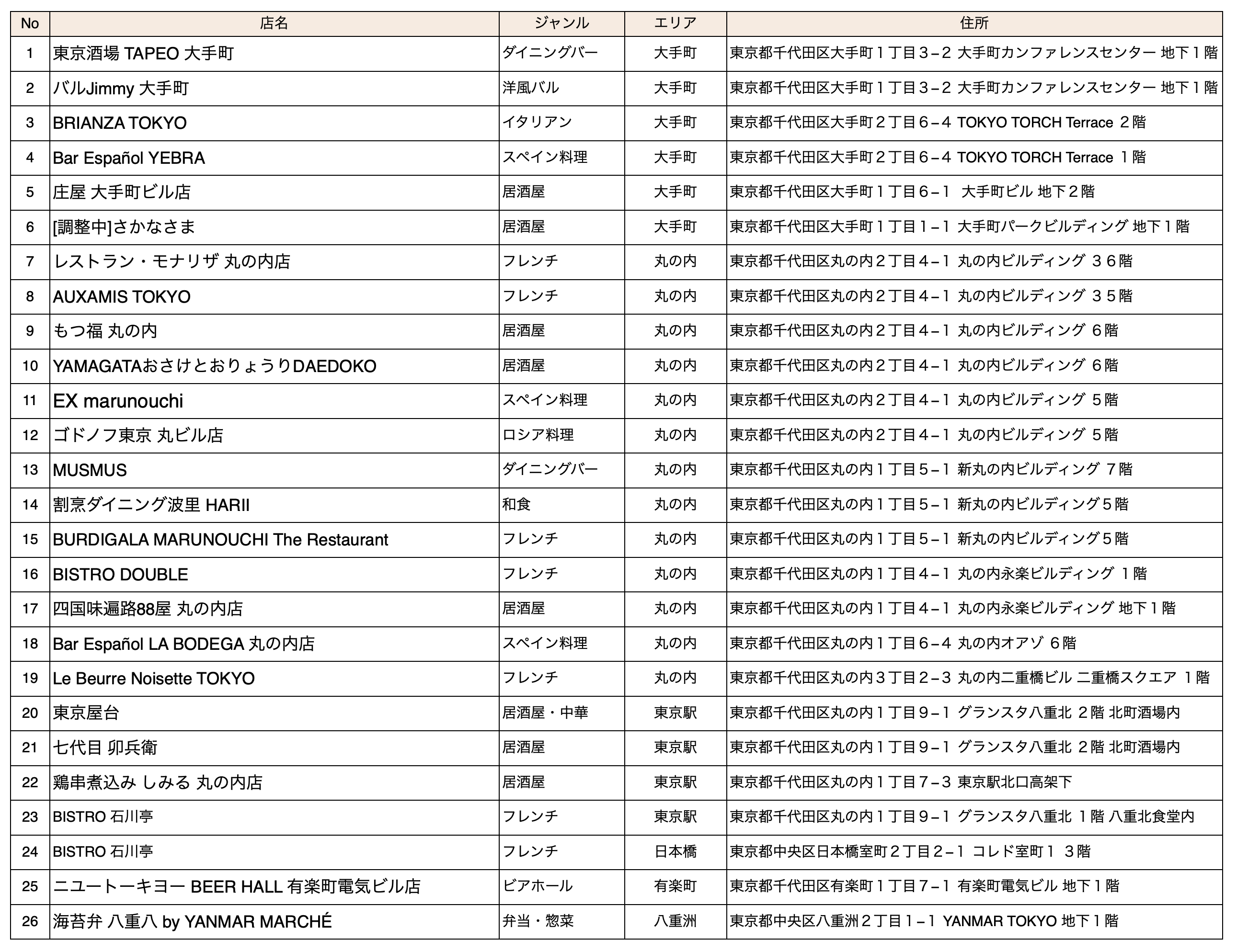 | No | 店名 | ジャンル | エリア | 住所 |
|---|---|---|---|---|
| 1 | 東京酒場 TAPEO 大手町 | ダイニングバー | 大手町 | 東京都千代田区大手町１丁目３−２ 大手町カンファレンスセンター 地下１階 |
| 2 | バルJimmy 大手町 | 洋風バル | 大手町 | 東京都千代田区大手町１丁目３−２ 大手町カンファレンスセンター 地下１階 |
| 3 | BRIANZA TOKYO | イタリアン | 大手町 | 東京都千代田区大手町２丁目６−４ TOKYO TORCH Terrace ２階 |
| 4 | Bar Español YEBRA | スペイン料理 | 大手町 | 東京都千代田区大手町２丁目６−４ TOKYO TORCH Terrace １階 |
| 5 | 庄屋 大手町ビル店 | 居酒屋 | 大手町 | 東京都千代田区大手町１丁目６−１ 大手町ビル 地下２階 |
| 6 | [調整中]さかなさま | 居酒屋 | 大手町 | 東京都千代田区大手町１丁目１−１ 大手町パークビルディング 地下１階 |
| 7 | レストラン・モナリザ 丸の内店 | フレンチ | 丸の内 | 東京都千代田区丸の内２丁目４−１ 丸の内ビルディング ３６階 |
| 8 | AUXAMIS TOKYO | フレンチ | 丸の内 | 東京都千代田区丸の内２丁目４−１ 丸の内ビルディング ３５階 |
| 9 | もつ福 丸の内 | 居酒屋 | 丸の内 | 東京都千代田区丸の内２丁目４−１ 丸の内ビルディング ６階 |
| 10 | YAMAGATAおさけとおりょうりDAEDOKO | 居酒屋 | 丸の内 | 東京都千代田区丸の内２丁目４−１ 丸の内ビルディング ６階 |
| 11 | EX marunouchi | スペイン料理 | 丸の内 | 東京都千代田区丸の内２丁目４−１ 丸の内ビルディング ５階 |
| 12 | ゴドノフ東京 丸ビル店 | ロシア料理 | 丸の内 | 東京都千代田区丸の内２丁目４−１ 丸の内ビルディング ５階 |
| 13 | MUSMUS | ダイニングバー | 丸の内 | 東京都千代田区丸の内１丁目５−１ 新丸の内ビルディング ７階 |
| 14 | 割烹ダイニング波里 HARII | 和食 | 丸の内 | 東京都千代田区丸の内１丁目５−１ 新丸の内ビルディング５階 |
| 15 | BURDIGALA MARUNOUCHI The Restaurant | フレンチ | 丸の内 | 東京都千代田区丸の内１丁目５−１ 新丸の内ビルディング５階 |
| 16 | BISTRO DOUBLE | フレンチ | 丸の内 | 東京都千代田区丸の内１丁目４−１ 丸の内永楽ビルディング １階 |
| 17 | 四国味遍路88屋 丸の内店 | 居酒屋 | 丸の内 | 東京都千代田区丸の内１丁目４−１ 丸の内永楽ビルディング 地下１階 |
| 18 | Bar Español LA BODEGA 丸の内店 | スペイン料理 | 丸の内 | 東京都千代田区丸の内１丁目６−４ 丸の内オアゾ ６階 |
| 19 | Le Beurre Noisette TOKYO | フレンチ | 丸の内 | 東京都千代田区丸の内３丁目２−３ 丸の内二重橋ビル 二重橋スクエア １階 |
| 20 | 東京屋台 | 居酒屋・中華 | 東京駅 | 東京都千代田区丸の内１丁目９−１ グランスタ八重北 ２階 北町酒場内 |
| 21 | 七代目 卯兵衛 | 居酒屋 | 東京駅 | 東京都千代田区丸の内１丁目９−１ グランスタ八重北 ２階 北町酒場内 |
| 22 | 鶏串煮込み しみる 丸の内店 | 居酒屋 | 東京駅 | 東京都千代田区丸の内１丁目７−３ 東京駅北口高架下 |
| 23 | BISTRO 石川亭 | フレンチ | 東京駅 | 東京都千代田区丸の内１丁目９−１ グランスタ八重北 １階 八重北食堂内 |
| 24 | BISTRO 石川亭 | フレンチ | 日本橋 | 東京都中央区日本橋室町２丁目２−１ コレド室町１ ３階 |
| 25 | ニユートーキヨー BEER HALL 有楽町電気ビル店 | ビアホール | 有楽町 | 東京都千代田区有楽町１丁目７−１ 有楽町電気ビル 地下１階 |
| 26 | 海苔弁 八重八 by YANMAR MARCHÉ | 弁当・惣菜 | 八重洲 | 東京都中央区八重洲２丁目１−１ YANMAR TOKYO 地下１階 |